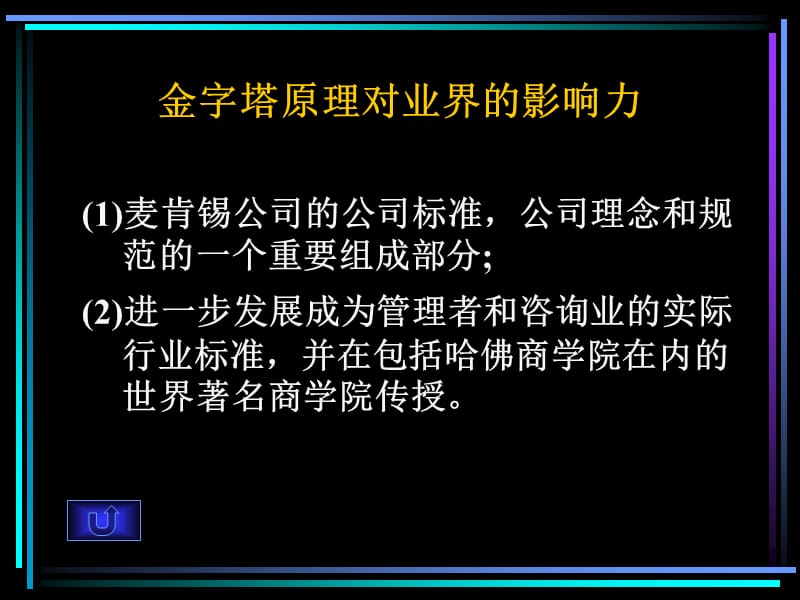 金字塔原理对业界的影响力

(1)麦肯锡公司的公司标准，公司理念和规范的一个重要组成部分;

(2)进一步发展成为管理者和咨询业的实际行业标准，并在包括哈佛商学院在内的世界著名商学院传授。